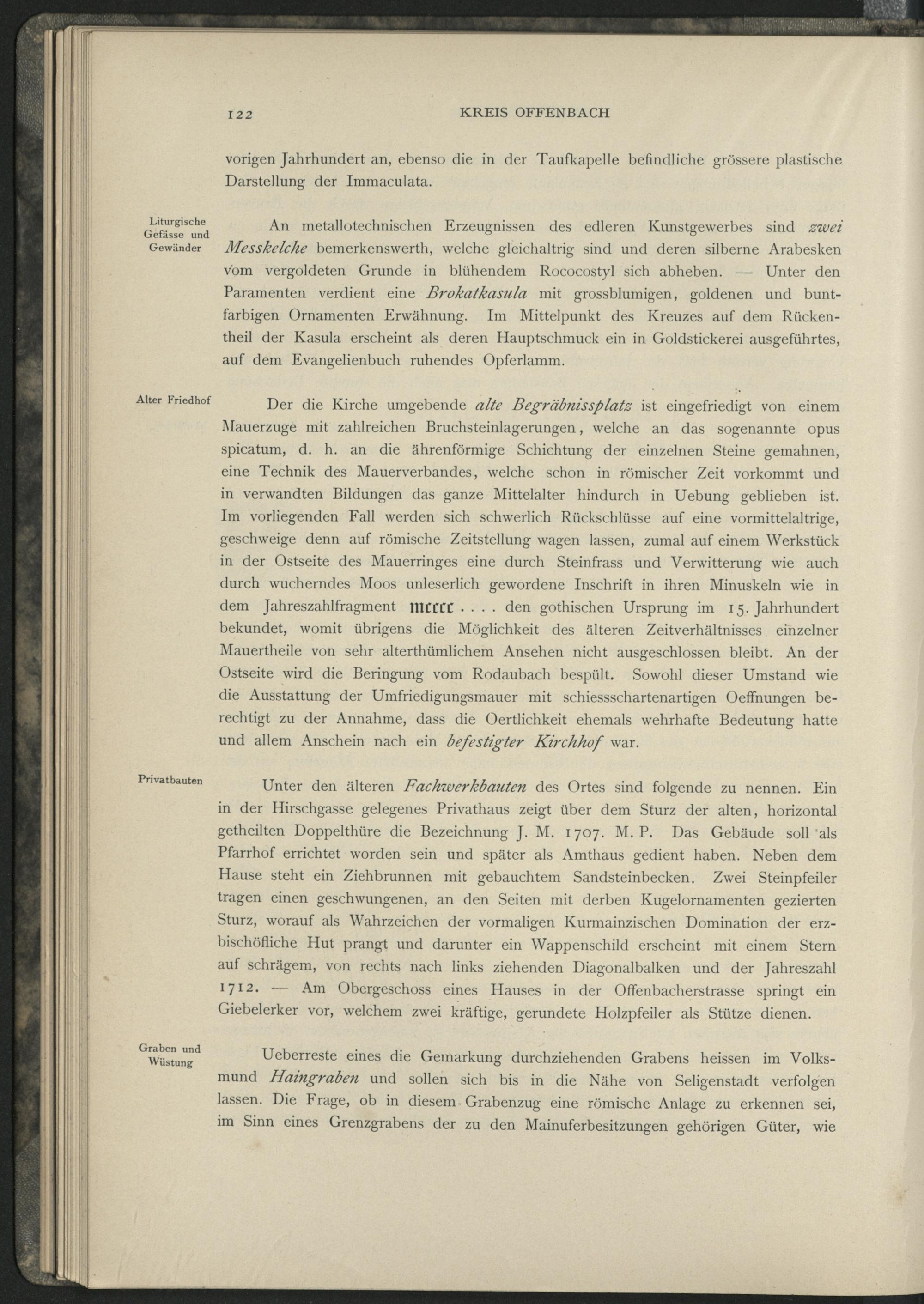 122 KREIS OFFENBACH

vorigen Jahrhundert an, ebenso die in der Taufkapelle befindliche grössere plastische Darstellung der Immaculata.

Liturgische Gefässe und Gewänder

An metallotechnischen Erzeugnissen des edleren Kunstgewerbes sind zwei Messkelche bemerkenswerth, welche gleichaltrig sind und deren silberne Arabesken vom vergoldeten Grunde in blühendem Rococostyl sich abheben. — Unter den Paramenten verdient eine Brokatkasula mit grossblumigen, goldenen und buntfarbigen Ornamenten Erwähnung. Im Mittelpunkt des Kreuzes auf dem Rückentheil der Kasula erscheint als deren Hauptschmuck ein in Goldstickerei ausgeführtes, auf dem Evangelienbuch ruhendes Opferlamm.

Alter Friedhof

Der die Kirche umgebende alte Begräbnissplatz ist eingefriedigt von einem Mauerzuge mit zahlreichen Bruchsteinlagerungen, welche an das sogenannte opus spicatum, d. h. an die ährenförmige Schichtung der einzelnen Steine gemahnen, eine Technik des Mauerverbandes, welche schon in römischer Zeit vorkommt und in verwandten Bildungen das ganze Mittelalter hindurch in Uebung geblieben ist. Im vorliegenden Fall werden sich schwerlich Rückschlüsse auf eine vormittelaltrige, geschweige denn auf römische Zeitstellung wagen lassen, zumal auf einem Werkstück in der Ostseite des Mauerringes eine durch Steinfrass und Verwitterung wie auch durch wucherndes Moos unleserlich gewordene Inschrift in ihren Minuskeln wie in dem Jahreszahlfragment mcccc . . . . den gothischen Ursprung im 15. Jahrhundert bekundet, womit übrigens die Möglichkeit des älteren Zeitverhältnisses einzelner Mauertheile von sehr alterthümlichem Ansehen nicht ausgeschlossen bleibt. An der Ostseite wird die Beringung vom Rodaubach bespült. Sowohl dieser Umstand wie die Ausstattung der Umfriedigungsmauer mit schiessschartenartigen Oeffnungen berechtigt zu der Annahme, dass die Oertlichkeit ehemals wehrhafte Bedeutung hatte und allem Anschein nach ein befestigter Kirchhof war.

Privatbauten

Unter den älteren Fachwerkbauten des Ortes sind folgende zu nennen. Ein in der Hirschgasse gelegenes Privathaus zeigt über dem Sturz der alten, horizontal getheilten Doppelthüre die Bezeichnung J. M. 1707. M. P. Das Gebäude soll als Pfarrhof errichtet worden sein und später als Amthaus gedient haben. Neben dem Hause steht ein Ziehbrunnen mit gebauchtem Sandsteinbecken. Zwei Steinpfeiler tragen einen geschwungenen, an den Seiten mit derben Kugelornamenten gezierten Sturz, worauf als Wahrzeichen der vormaligen Kurmainzischen Domination der erzbischöfliche Hut prangt und darunter ein Wappenschild erscheint mit einem Stern auf schrägem, von rechts nach links ziehenden Diagonalbalken und der Jahreszahl 1712. — Am Obergeschoss eines Hauses in der Offenbacherstrasse springt ein Giebelerker vor, welchem zwei kräftige, gerundete Holzpfeiler als Stütze dienen.

Graben und Wüstung

Ueberreste eines die Gemarkung durchziehenden Grabens heissen im Volksmund Haingraben und sollen sich bis in die Nähe von Seligenstadt verfolgen lassen. Die Frage, ob in diesem Grabenzug eine römische Anlage zu erkennen sei, im Sinn eines Grenzgrabens der zu den Mainuferbesitzungen gehörigen Güter, wie